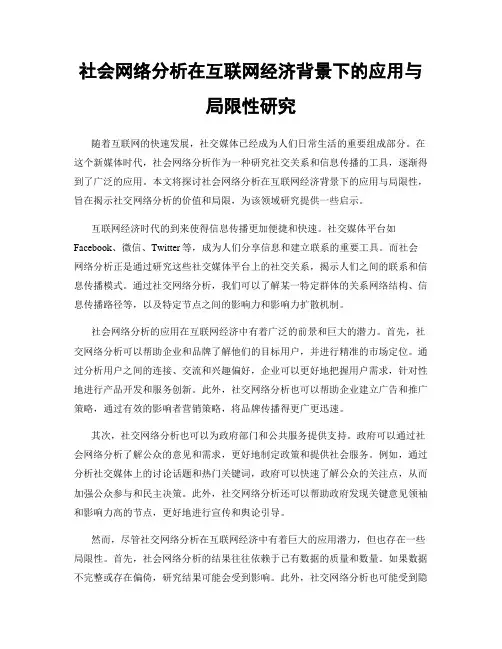 社会网络分析在互联网经济背景下的应用与局限性研究

随着互联网的快速发展，社交媒体已经成为人们日常生活的重要组成部分。在这个新媒体时代，社会网络分析作为一种研究社交关系和信息传播的工具，逐渐得到了广泛的应用。本文将探讨社会网络分析在互联网经济背景下的应用与局限性，旨在揭示社交网络分析的价值和局限，为该领域研究提供一些启示。

互联网经济时代的到来使得信息传播更加便捷和快速。社交媒体平台如Facebook、微信、Twitter等，成为人们分享信息和建立联系的重要工具。而社会网络分析正是通过研究这些社交媒体平台上的社交关系，揭示人们之间的联系和信息传播模式。通过社交网络分析，我们可以了解某一特定群体的关系网络结构、信息传播路径等，以及特定节点之间的影响力和影响力扩散机制。

社会网络分析的应用在互联网经济中有着广泛的前景和巨大的潜力。首先，社交网络分析可以帮助企业和品牌了解他们的目标用户，并进行精准的市场定位。通过分析用户之间的连接、交流和兴趣偏好，企业可以更好地把握用户需求，针对性地进行产品开发和服务创新。此外，社交网络分析也可以帮助企业建立广告和推广策略，通过有效的影响者营销策略，将品牌传播得更广更迅速。

其次，社交网络分析也可以为政府部门和公共服务提供支持。政府可以通过社会网络分析了解公众的意见和需求，更好地制定政策和提供社会服务。例如，通过分析社交媒体上的讨论话题和热门关键词，政府可以快速了解公众的关注点，从而加强公众参与和民主决策。此外，社交网络分析还可以帮助政府发现关键意见领袖和影响力高的节点，更好地进行宣传和舆论引导。

然而，尽管社交网络分析在互联网经济中有着巨大的应用潜力，但也存在一些局限性。首先，社会网络分析的结果往往依赖于已有数据的质量和数量。如果数据不完整或存在偏倚，研究结果可能会受到影响。此外，社交网络分析也可能受到隐